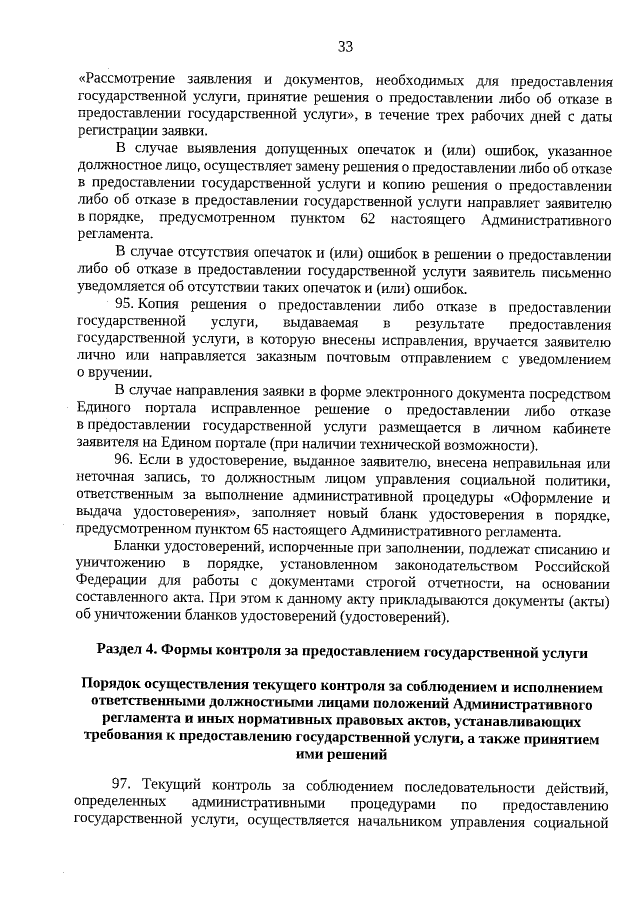 33

«Рассмотрение заявления и документов, необходимых для предоставления государственной услуги, принятие решения о предоставлении либо об отказе в предоставлении государственной услуги», в течение трех рабочих дней с даты регистрации заявки.

В случае выявления допущенных опечаток и (или) ошибок, указанное должностное лицо, осуществляет замену решения о предоставлении либо об отказе в предоставлении государственной услуги и копию решения о предоставлении либо об отказе в предоставлении государственной услуги направляет заявителю в порядке, предусмотренном пунктом 62 настоящего Административного регламента.

В случае отсутствия опечаток и (или) ошибок в решении о предоставлении либо об отказе в предоставлении государственной услуги заявитель письменно уведомляется об отсутствии таких опечаток и (или) ошибок.

95. Копия решения о предоставлении либо отказе в предоставлении государственной услуги, выдаваемая в результате предоставления государственной услуги, в которую внесены исправления, вручается заявителю лично или направляется заказным почтовым отправлением с уведомлением о вручении.

В случае направления заявки в форме электронного документа посредством Единого портала исправленное решение о предоставлении либо отказе в предоставлении государственной услуги размещается в личном кабинете заявителя на Едином портале (при наличии технической возможности).

96. Если в удостоверение, выданное заявителю, внесена неправильная или неточная запись, то должностным лицом управления социальной политики, ответственным за выполнение административной процедуры «Оформление и выдача удостоверения», заполняет новый бланк удостоверения в порядке, предусмотренном пунктом 65 настоящего Административного регламента.

Бланки удостоверений, испорченные при заполнении, подлежат списанию и уничтожению в порядке, установленном законодательством Российской Федерации для работы с документами строгой отчетности, на основании составленного акта. При этом к данному акту прикладываются документы (акты) об уничтожении бланков удостоверений (удостоверений).

Раздел 4. Формы контроля за предоставлением государственной услуги

Порядок осуществления текущего контроля за соблюдением и исполнением ответственными должностными лицами положений Административного регламента и иных нормативных правовых актов, устанавливающих требования к предоставлению государственной услуги, а также принятием ими решений

97. Текущий контроль за соблюдением последовательности действий, определенных административными процедурами по предоставлению государственной услуги, осуществляется начальником управления социальной